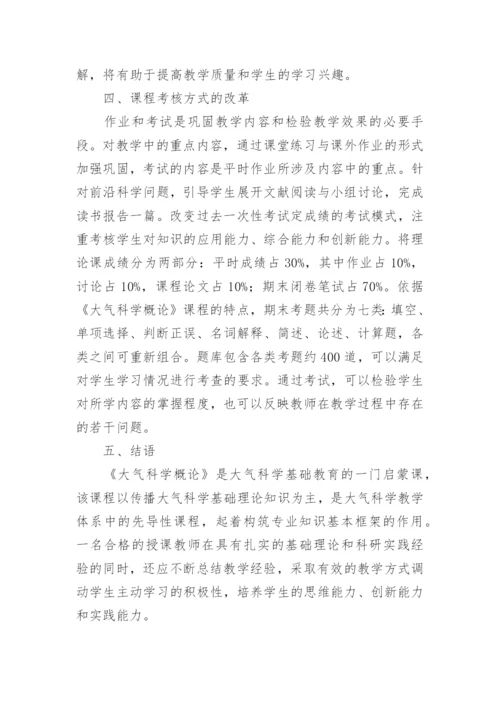 解，将有助于提高教学质量和学生的学习兴趣。

四、课程考核方式的改革

作业和考试是巩固教学内容和检验教学效果的必要手段。对教学中的重点内容，通过课堂练习与课外作业的形式加强巩固，考试的内容是平时作业所涉及内容中的重点。针对前沿科学问题，引导学生展开文献阅读与小组讨论，完成读书报告一篇。改变过去一次性考试定成绩的考试模式，注重考核学生对知识的应用能力、综合能力和创新能力。将理论课成绩分为两部分：平时成绩占30%，其中作业占10%，讨论占10%，课程论文占10%；期末闭卷笔试占70%。依据《大气科学概论》课程的特点，期末考题共分为七类：填空、单项选择、判断正误、名词解释、简述、论述、计算题，各类之间可重新组合。题库包含各类考题约400道，可以满足对学生学习情况进行考查的要求。通过考试，可以检验学生对所学内容的掌握程度，也可以反映教师在教学过程中存在的若干问题。

五、结语

《大气科学概论》是大气科学基础教育的一门启蒙课，该课程以传播大气科学基础理论知识为主，是大气科学教学体系中的先导性课程，起着构筑专业知识基本框架的作用。一名合格的授课教师在具有扎实的基础理论和科研实践经验的同时，还应不断总结教学经验，采取有效的教学方式调动学生主动学习的积极性，培养学生的思维能力、创新能力和实践能力。